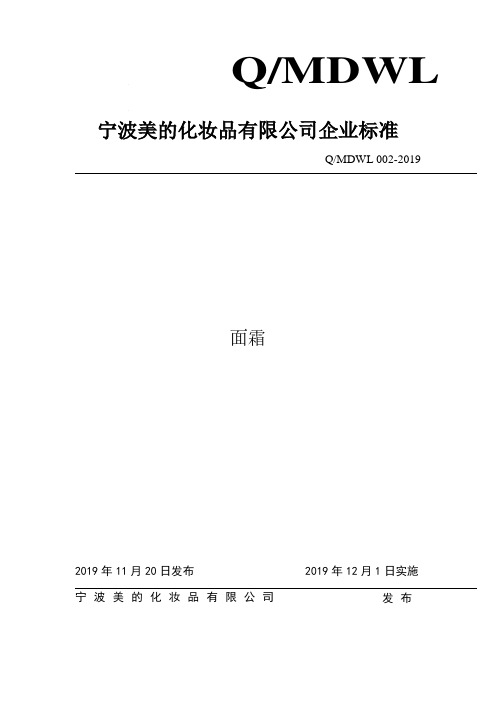 Q/MDWL

宁波美的化妆品有限公司企业标准

Q/MDWL 002-2019

面霜

2019 年 11 月 20 日发布

2019 年 12 月 1 日实施

宁波美的化妆品有限公司 发布